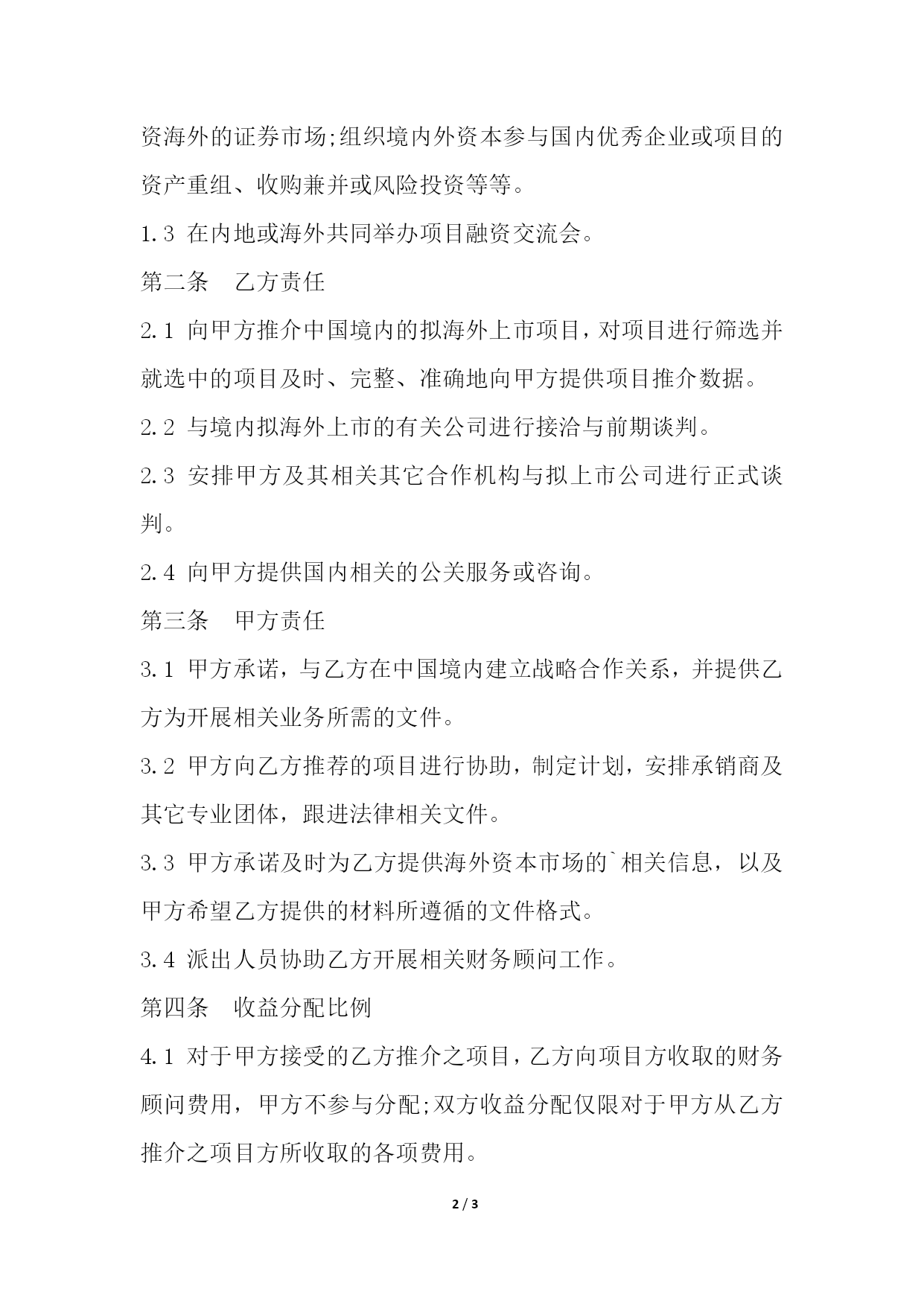 资海外的证券市场;组织境内外资本参与国内优秀企业或项目的资产重组、收购兼并或风险投资等等。

1.3 在内地或海外共同举办项目融资交流会。

第二条 乙方责任

2.1 向甲方推介中国境内的拟海外上市项目，对项目进行筛选并就选中的项目及时、完整、准确地向甲方提供项目推介数据。

2.2 与境内拟海外上市的有关公司进行接洽与前期谈判。

2.3 安排甲方及其相关其它合作机构与拟上市公司进行正式谈判。

2.4 向甲方提供国内相关的公关服务或咨询。

第三条 甲方责任

3.1 甲方承诺，与乙方在中国境内建立战略合作关系，并提供乙方为开展相关业务所需的文件。

3.2 甲方向乙方推荐的项目进行协助，制定计划，安排承销商及其它专业团体，跟进法律相关文件。

3.3 甲方承诺及时为乙方提供海外资本市场的`相关信息，以及甲方希望乙方提供的材料所遵循的文件格式。

3.4 派出人员协助乙方开展相关财务顾问工作。

第四条 收益分配比例

4.1 对于甲方接受的乙方推介之项目，乙方向项目方收取的财务顾问费用，甲方不参与分配;双方收益分配仅限对于甲方从乙方推介之项目方所收取的各项费用。

2 / 3